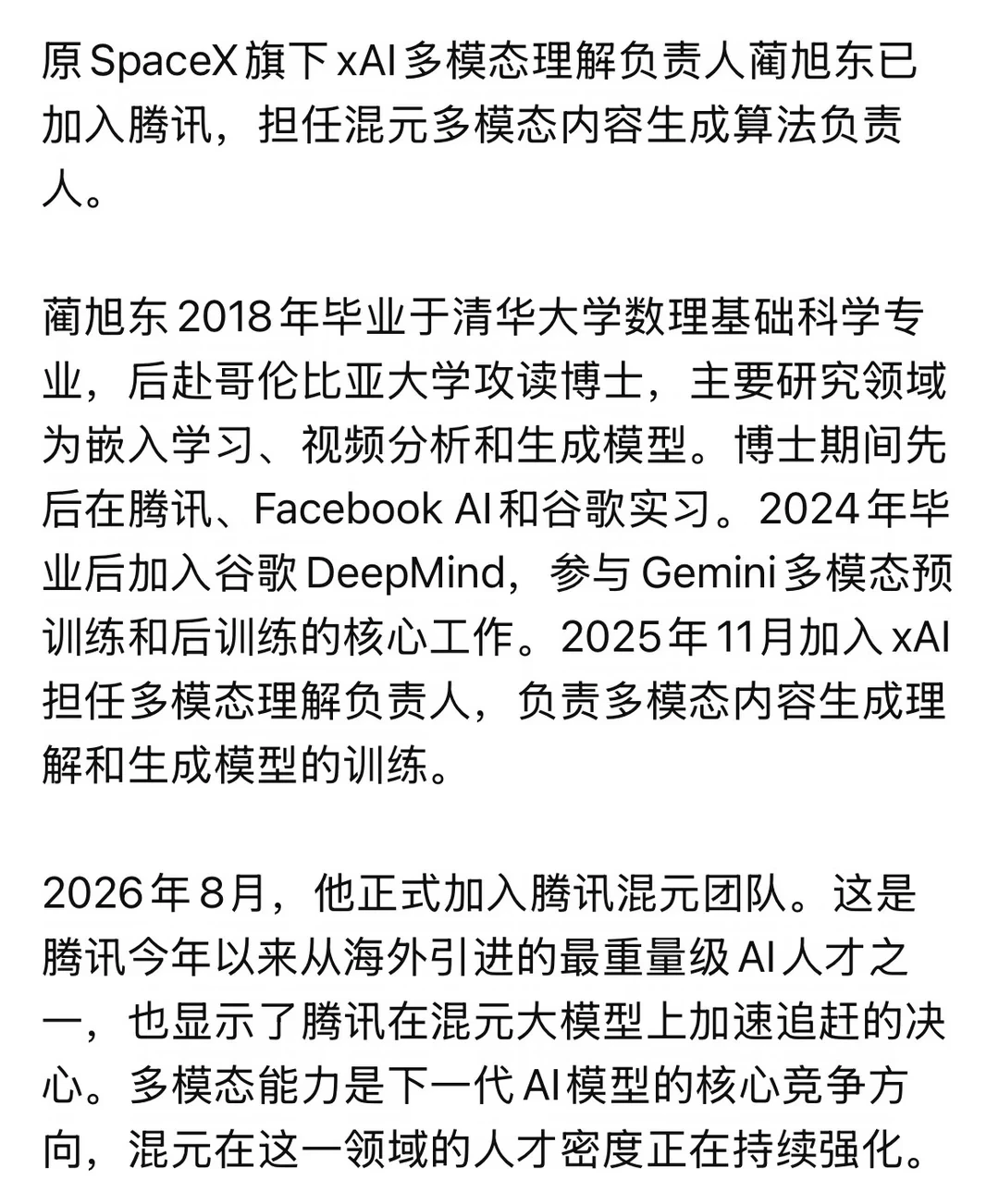 原 SpaceX 旗下 xAI 多模态理解负责人蔺旭东已加入腾讯，担任混元多模态内容生成算法负责人。

蔺旭东 2018 年毕业于清华大学数理基础科学专业，后赴哥伦比亚大学攻读博士，主要研究领域为嵌入学习、视频分析和生成模型。博士期间先后在腾讯、Facebook AI 和谷歌实习。2024 年毕业后加入谷歌 DeepMind，参与 Gemini 多模态预训练和后训练的核心工作。2025 年 11月加入 xAI 担任多模态理解负责人，负责多模态内容生成理解和生成模型的训练。

2026 年 8月，他正式加入腾讯混元团队。这是腾讯今年以来从海外引进的最重量级 AI 人才之一，也显示了腾讯在混元大模型上加速追赶的决心。多模态能力是下一代 AI 模型的核心竞争方向，混元在这一领域的人才密度正在持续强化。